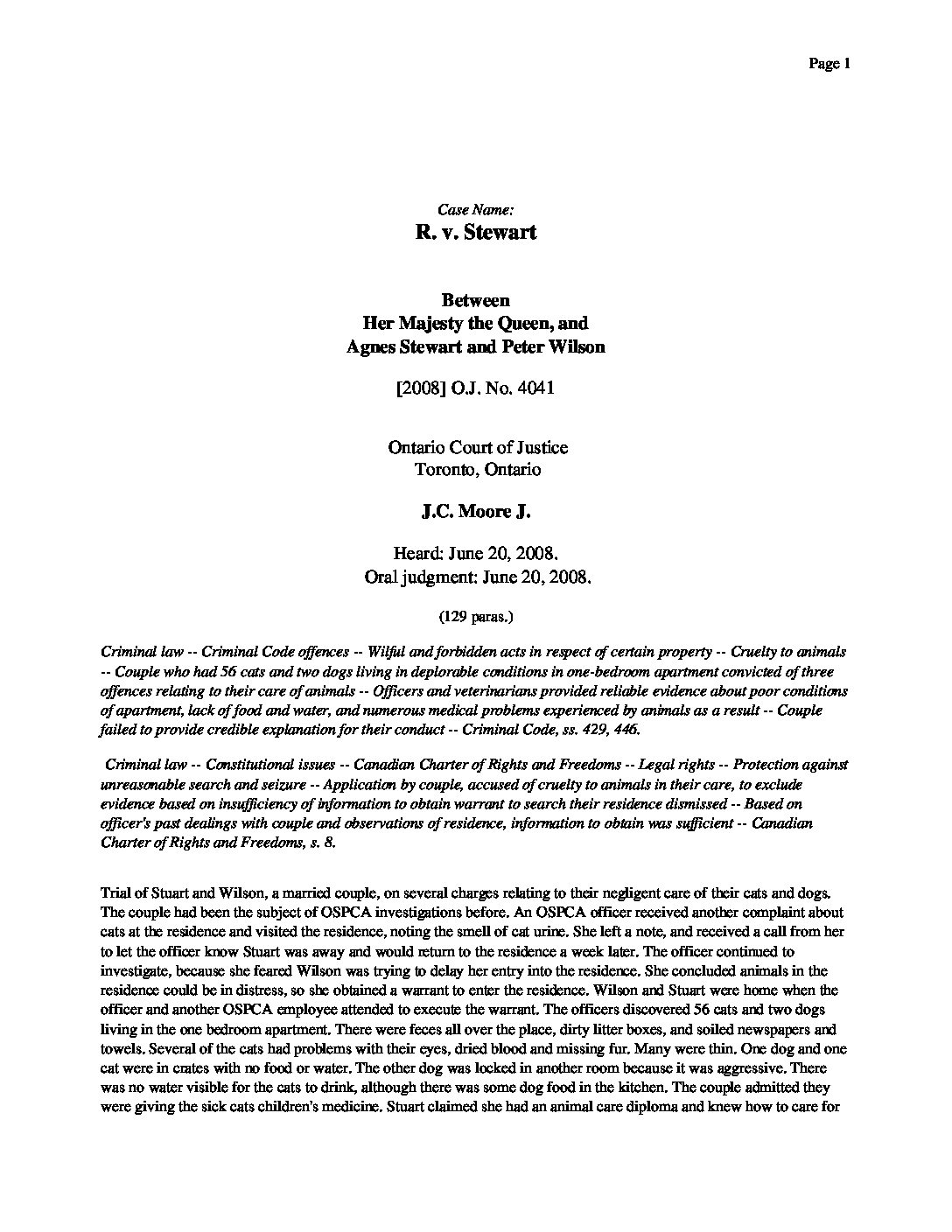 Page 1

Case Name:
R. v. Stewart

Between
Her Majesty the Queen, and
Agnes Stewart and Peter Wilson

[2008] O.J. No. 4041

Ontario Court of Justice
Toronto, Ontario

J.C. Moore J.

Heard: June 20, 2008.
Oral judgment: June 20, 2008.

(129 paras.)

Criminal law -- Criminal Code offences -- Wilful and forbidden acts in respect of certain property -- Cruelty to animals -- Couple who had 56 cats and two dogs living in deplorable conditions in one-bedroom apartment convicted of three offences relating to their care of animals -- Officers and veterinarians provided reliable evidence about poor conditions of apartment, lack of food and water, and numerous medical problems experienced by animals as a result -- Couple failed to provide credible explanation for their conduct -- Criminal Code, ss. 429, 446.

Criminal law -- Constitutional issues -- Canadian Charter of Rights and Freedoms -- Legal rights -- Protection against unreasonable search and seizure -- Application by couple, accused of cruelty to animals in their care, to exclude evidence based on insufficiency of information to obtain warrant to search their residence dismissed -- Based on officer's past dealings with couple and observations of residence, information to obtain was sufficient -- Canadian Charter of Rights and Freedoms, s. 8.

Trial of Stuart and Wilson, a married couple, on several charges relating to their negligent care of their cats and dogs. The couple had been the subject of OSPCA investigations before. An OSPCA officer received another complaint about cats at the residence and visited the residence, noting the smell of cat urine. She left a note, and received a call from her to let the officer know Stuart was away and would return to the residence a week later. The officer continued to investigate, because she feared Wilson was trying to delay her entry into the residence. She concluded animals in the residence could be in distress, so she obtained a warrant to enter the residence. Wilson and Stuart were home when the officer and another OSPCA employee attended to execute the warrant. The officers discovered 56 cats and two dogs living in the one bedroom apartment. There were feces all over the place, dirty litter boxes, and soiled newspapers and towels. Several of the cats had problems with their eyes, dried blood and missing fur. Many were thin. One dog and one cat were in crates with no food or water. The other dog was locked in another room because it was aggressive. There was no water visible for the cats to drink, although there was some dog food in the kitchen. The couple admitted they were giving the sick cats children's medicine. Stuart claimed she had an animal care diploma and knew how to care for